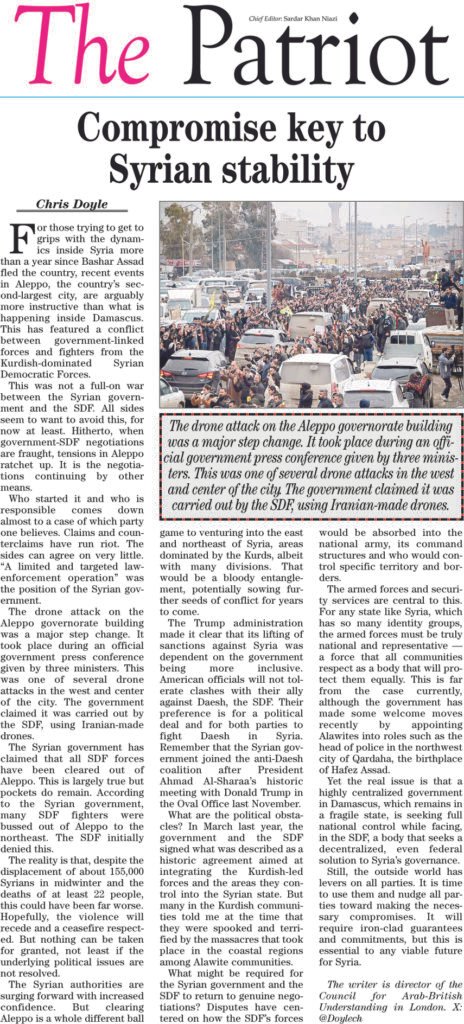 Chief Editor: Sardar Khan Niazi

The Patriot

Compromise key to Syrian stability

Chris Doyle

For those trying to get to grips with the dynamics inside Syria more than a year since Bashar Assad fled the country, recent events in Aleppo, the country's second-largest city, are arguably more instructive than what is happening inside Damascus. This has featured a conflict between government-linked forces and fighters from the Kurdish-dominated Syrian Democratic Forces.

This was not a full-on war between the Syrian government and the SDF. All sides seem to want to avoid this, for now at least. Hitherto, when government-SDF negotiations are fraught, tensions in Aleppo ratchet up. It is the negotiations continuing by other means.

Who started it and who is responsible comes down almost to a case of which party one believes. Claims and counterclaims have run riot. The sides can agree on very little. "A limited and targeted law-enforcement operation" was the position of the Syrian government.

The drone attack on the Aleppo governorate building was a major step change. It took place during an official government press conference given by three ministers. This was one of several drone attacks in the west and center of the city. The government claimed it was carried out by the SDF, using Iranian-made drones.

The Syrian government has claimed that all SDF forces have been cleared out of Aleppo. This is largely true but pockets do remain. According to the Syrian government, many SDF fighters were bussed out of Aleppo to the northeast. The SDF initially denied this.

The reality is that, despite the displacement of about 155,000 Syrians in midwinter and the deaths of at least 22 people, this could have been far worse. Hopefully, the violence will recede and a ceasefire respected. But nothing can be taken for granted, not least if the underlying political issues are not resolved.

The Syrian authorities are surging forward with increased confidence. But clearing Aleppo is a whole different ball game to venturing into the east and northeast of Syria, areas dominated by the Kurds, albeit with many divisions. That would be a bloody entanglement, potentially sowing further seeds of conflict for years to come.

The Trump administration made it clear that its lifting of sanctions against Syria was dependent on the government being more inclusive. American officials will not tolerate clashes with their ally against Daesh, the SDF. Their preference is for a political deal and for both parties to fight Daesh in Syria. Remember that the Syrian government joined the anti-Daesh coalition after President Ahmad Al-Sharaa's historic meeting with Donald Trump in the Oval Office last November.

What are the political obstacles? In March last year, the government and the SDF signed what was described as a historic agreement aimed at integrating the Kurdish-led forces and the areas they control into the Syrian state. But many in the Kurdish communities told me at the time that they were spooked and terrified by the massacres that took place in the coastal regions among Alawite communities.

What might be required for the Syrian government and the SDF to return to genuine negotiations? Disputes have centered on how the SDF's forces would be absorbed into the national army, its command structures and who would control specific territory and borders.

The armed forces and security services are central to this. For any state like Syria, which has so many identity groups, the armed forces must be truly national and representative — a force that all communities respect as a body that will protect them equally. This is far from the case currently, although the government has made some welcome moves recently by appointing Alawites into roles such as the head of police in the northwest city of Qardaha, the birthplace of Hafez Assad.

Yet the real issue is that a highly centralized government in Damascus, which remains in a fragile state, is seeking full national control while facing, in the SDF, a body that seeks a decentralized, even federal solution to Syria's governance.

Still, the outside world has levers on all parties. It is time to use them and nudge all parties toward making the necessary compromises. It will require iron-clad guarantees and commitments, but this is essential to any viable future for Syria.

The writer is director of the Council for Arab-British Understanding in London. X: @Doylech

The drone attack on the Aleppo governorate building was a major step change. It took place during an official government press conference given by three ministers. This was one of several drone attacks in the west and center of the city. The government claimed it was carried out by the SDF, using Iranian-made drones.